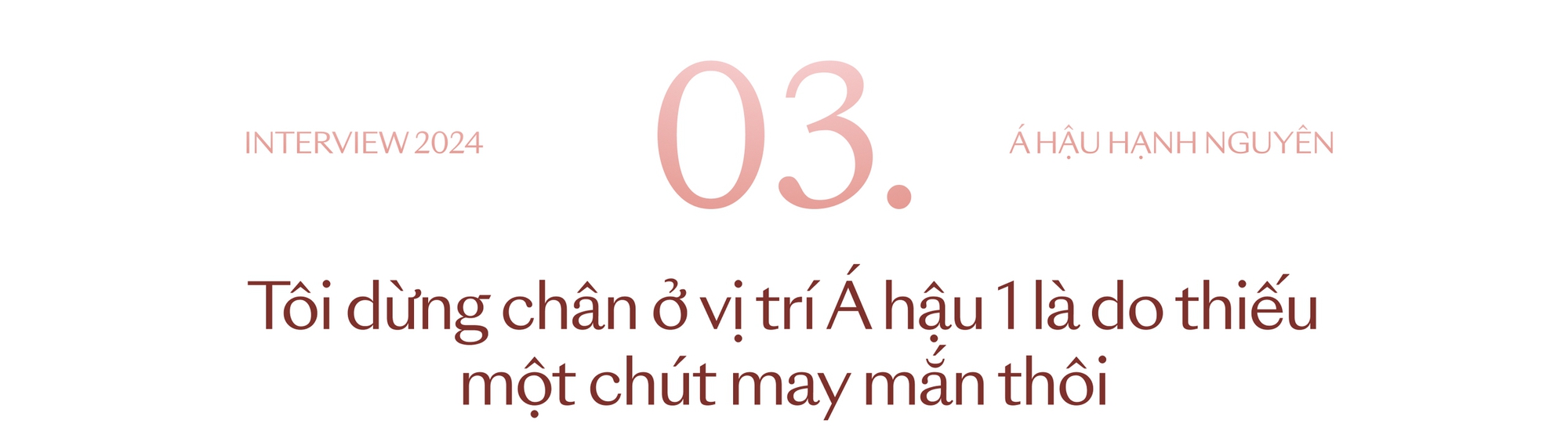 INTERVIEW 2024

03.

Á HẬU HẠNH NGUYÊN

Tôi dừng chân ở vị trí Á hậu 1 là do thiếu một chút may mắn thôi